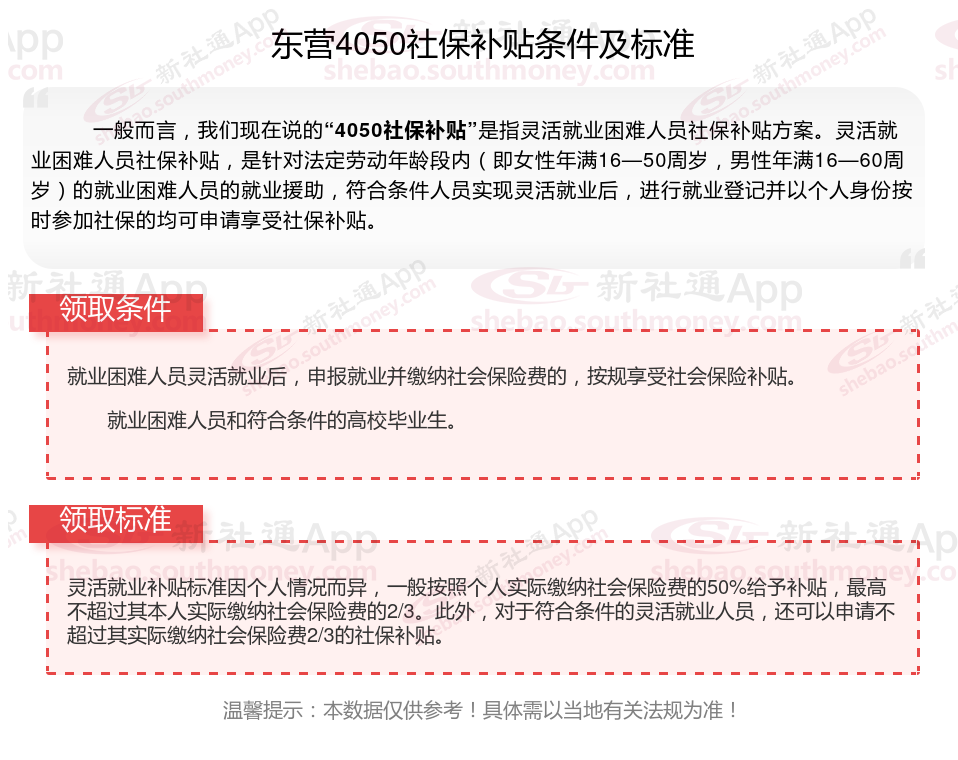 东营4050社保补贴条件及标准

一般而言，我们现在说的“4050社保补贴”是指灵活就业困难人员社保补贴方案。灵活就业困难人员社保补贴，是针对法定劳动年龄段内（即女性年满16—50周岁，男性年满16—60周岁）的就业困难人员的就业援助，符合条件人员实现灵活就业后，进行就业登记并以个人身份按时参加社保的均可申请享受社保补贴。

领取条件

就业困难人员灵活就业后，申报就业并缴纳社会保险费的，按规享受社会保险补贴。

就业困难人员和符合条件的高校毕业生。

领取标准

灵活就业补贴标准因个人情况而异，一般按照个人实际缴纳社会保险费的50%给予补贴，最高不超过其本人实际缴纳社会保险费的2/3。此外，对于符合条件的灵活就业人员，还可以申请不超过其实际缴纳社会保险费2/3的社保补贴。

温馨提示：本数据仅供参考！具体需以当地有关法规为准！

新社通App shebao.southmoney.com